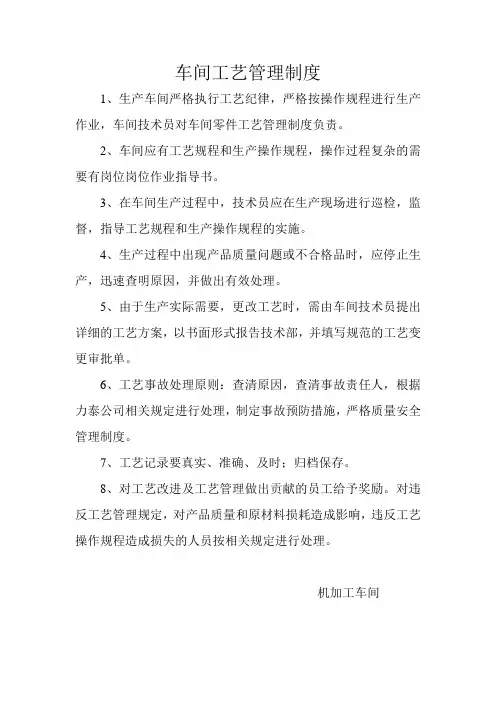 车间工艺管理制度

1、生产车间严格执行工艺纪律，严格按操作规程进行生产作业，车间技术员对车间零件工艺管理制度负责。

2、车间应有工艺规程和生产操作规程，操作过程复杂的需要有岗位岗位作业指导书。

3、在车间生产过程中，技术员应在生产现场进行巡检，监督，指导工艺规程和生产操作规程的实施。

4、生产过程中出现产品质量问题或不合格品时，应停止生产，迅速查明原因，并做出有效处理。

5、由于生产实际需要，更改工艺时，需由车间技术员提出详细的工艺方案，以书面形式报告技术部，并填写规范的工艺变更审批单。

6、工艺事故处理原则：查清原因，查清事故责任人，根据力泰公司相关规定进行处理，制定事故预防措施，严格质量安全管理制度。

7、工艺记录要真实、准确、及时；归档保存。

8、对工艺改进及工艺管理做出贡献的员工给予奖励。对违反工艺管理规定，对产品质量和原材料损耗造成影响，违反工艺操作规程造成损失的人员按相关规定进行处理。

机加工车间